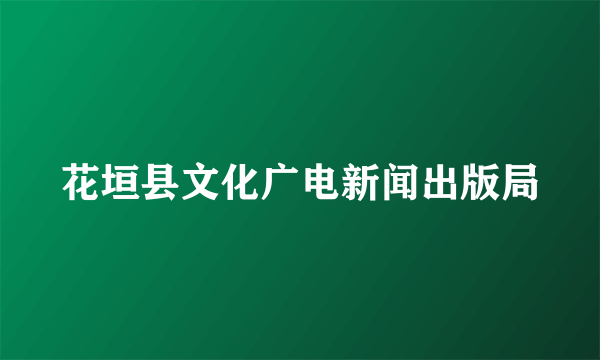 花垣县文化广电新闻出版局